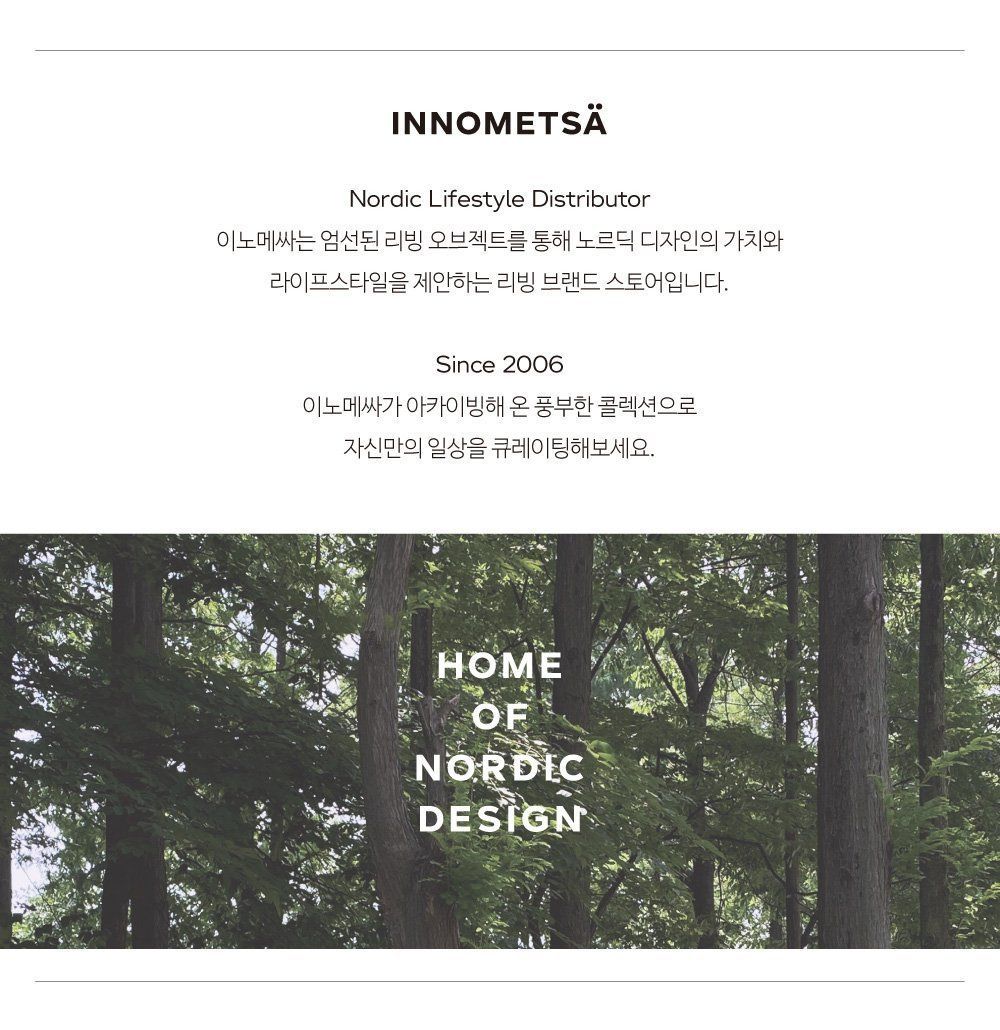 INNOMETSÄ

Nordic Lifestyle Distributor
이노메싸는 엄선된 리빙 오브젝트를 통해 노르딕 디자인의 가치와
라이프스타일을 제안하는 리빙 브랜드 스토어입니다.

Since 2006
이노메싸가 아카이빙해 온 풍부한 콜렉션으로
자신만의 일상을 큐레이팅해보세요.

HOME
OF
NORDIC
DESIGN